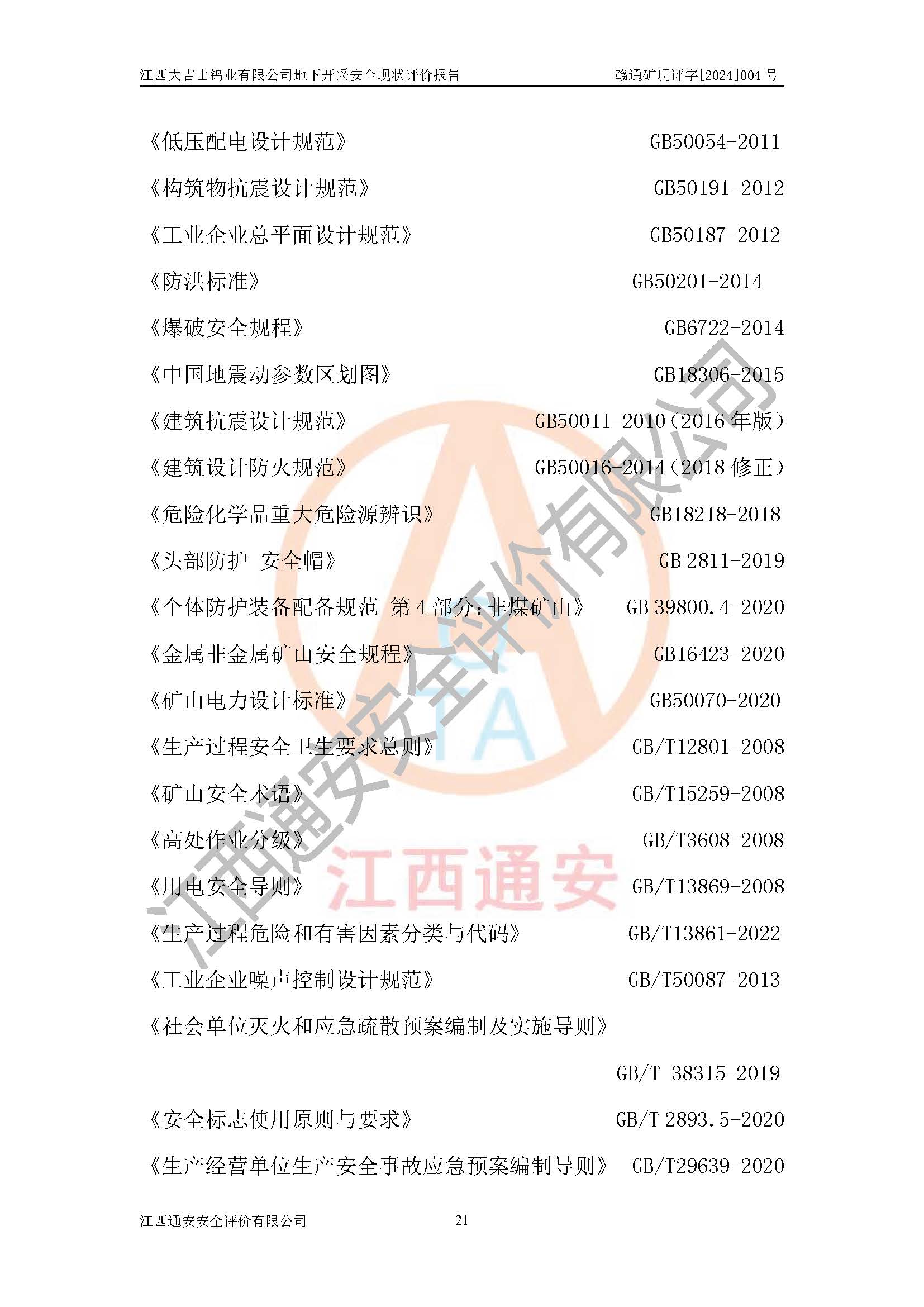 江西大吉山钨业有限公司地下开采安全现状评价报告 赣通矿现评字[2024]004号

《低压配电设计规范》 GB50054-2011

《构筑物抗震设计规范》 GB50191-2012

《工业企业总平面设计规范》 GB50187-2012

《防洪标准》 GB50201-2014

《爆破安全规程》 GB6722-2014

《中国地震动参数区划图》 GB18306-2015

《建筑抗震设计规范》 GB50011-2010（2016年版）

《建筑设计防火规范》 GB50016-2014（2018修正）

《危险化学品重大危险源辨识》 GB18218-2018

《头部防护 安全帽》 GB 2811-2019

《个体防护装备配备规范 第4部分：非煤矿山》 GB 39800.4-2020

《金属非金属矿山安全规程》 GB16423-2020

《矿山电力设计标准》 GB50070-2020

《生产过程安全卫生要求总则》 GB/T12801-2008

《矿山安全术语》 GB/T15259-2008

《高处作业分级》 GB/T3608-2008

《用电安全导则》 GB/T13869-2008

《生产过程危险和有害因素分类与代码》 GB/T13861-2022

《工业企业噪声控制设计规范》 GB/T50087-2013

《社会单位灭火和应急疏散预案编制及实施导则》

GB/T 38315-2019

《安全标志使用原则与要求》 GB/T 2893.5-2020

《生产经营单位生产安全事故应急预案编制导则》 GB/T29639-2020

江西通安安全评价有限公司 21

江西通安安全评价有限公司

江西通安